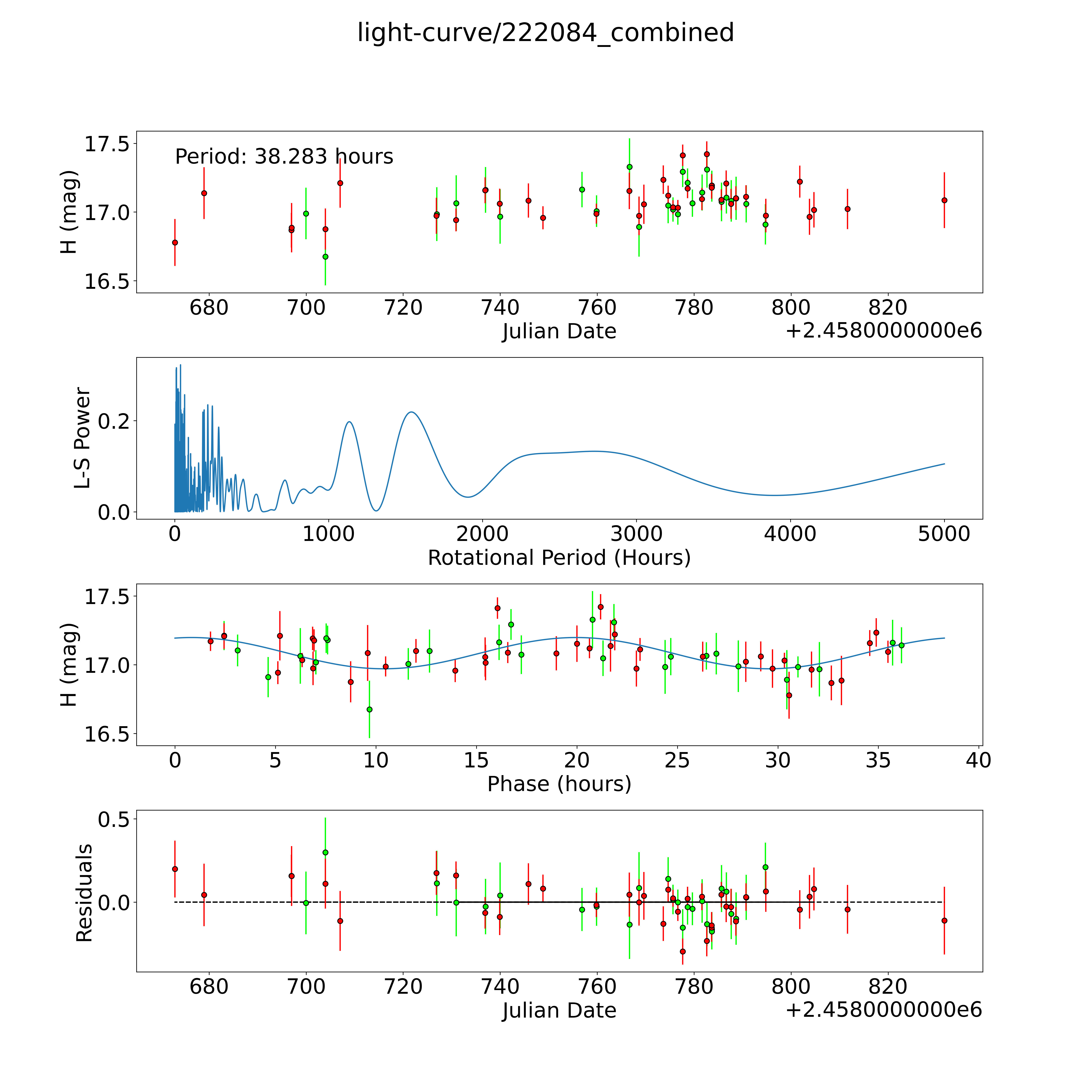 light-curve/222084_combined

Period: 38.283 hours

H (mag)

17.5
17.0
16.5

680 700 720 740 760 780 800 820

Julian Date

+2.4580000000e6

L-S Power

0.2
0.0

0 1000 2000 3000 4000 5000

Rotational Period (Hours)

H (mag)

17.5
17.0
16.5

0 5 10 15 20 25 30 35 40

Phase (hours)

Residuals

0.5
0.0

680 700 720 740 760 780 800 820

Julian Date

+2.4580000000e6